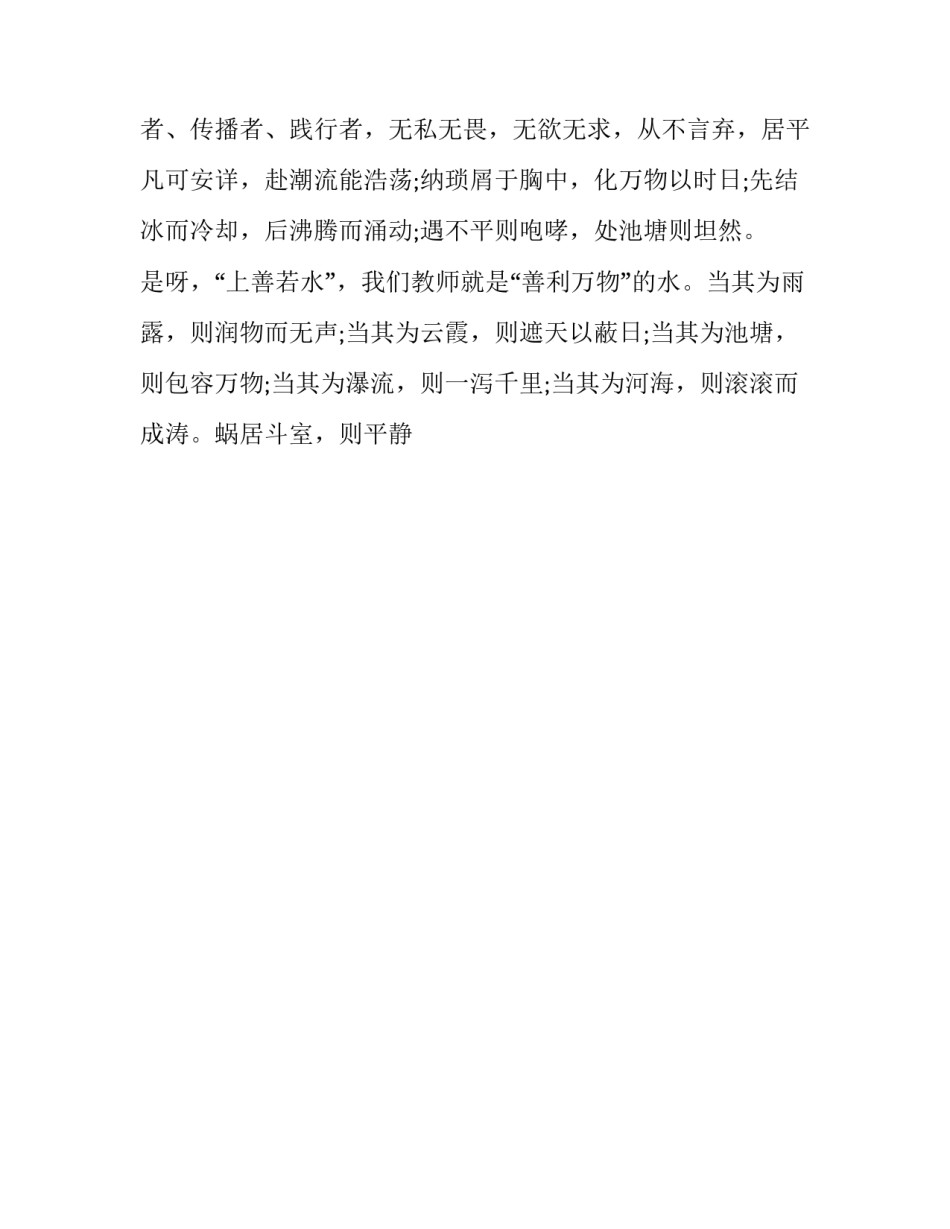 者、传播者、践行者，无私无畏，无欲无求，从不言弃，居平凡可安详，赴潮流能浩荡;纳琐屑于胸中，化万物以时日;先结冰而冷却，后沸腾而涌动;遇不平则咆哮，处池塘则坦然。

是呀，“上善若水”，我们教师就是“善利万物”的水。当其为雨露，则润物而无声;当其为云霞，则遮天以蔽日;当其为池塘，则包容万物;当其为瀑流，则一泻千里;当其为河海，则滚滚而成涛。蜗居斗室，则平静